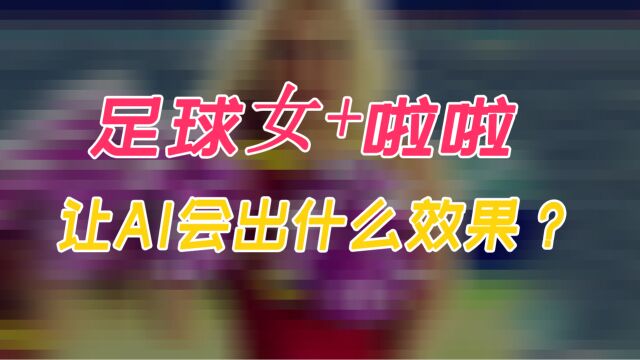 足球女+啦啦

让AI会出什么效果？